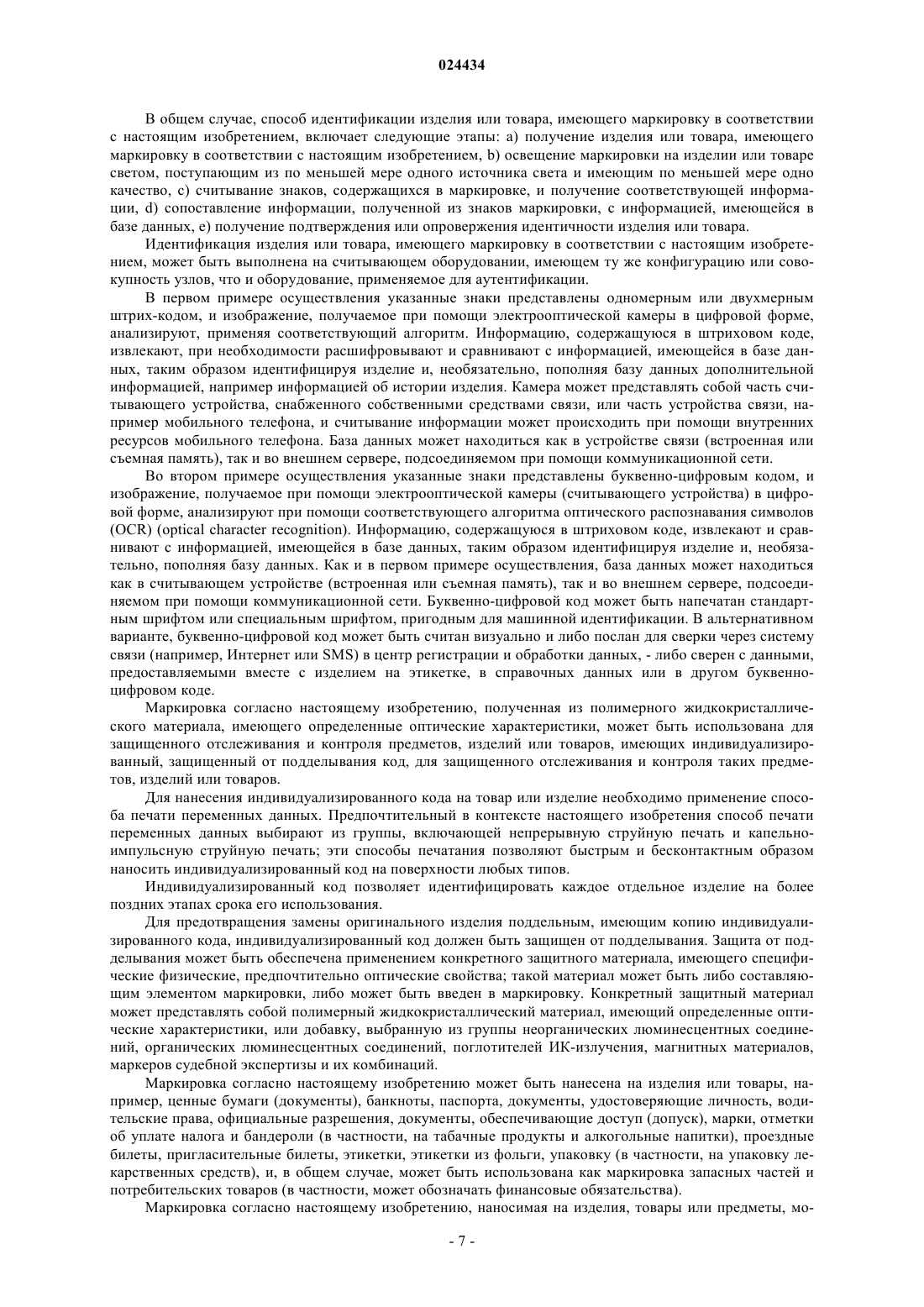 024434

В общем случае, способ идентификации изделия или товара, имеющего маркировку в соответствии с настоящим изобретением, включает следующие этапы: a) получение изделия или товара, имеющего маркировку в соответствии с настоящим изобретением, b) освещение маркировки на изделии или товаре светом, поступающим из по меньшей мере одного источника света и имеющим по меньшей мере одно качество, c) считывание знаков, содержащихся в маркировке, и получение соответствующей информации, d) сопоставление информации, полученной из знаков маркировки, с информацией, имеющейся в базе данных, e) получение подтверждения или опровержения идентичности изделия или товара.

Идентификация изделия или товара, имеющего маркировку в соответствии с настоящим изобретением, может быть выполнена на считывающем оборудовании, имеющем ту же конфигурацию или совокупность узлов, что и оборудование, применяемое для аутентификации.

В первом примере осуществления указанные знаки представлены одномерным или двухмерным штрих-кодом, и изображение, получаемое при помощи электрооптической камеры в цифровой форме, анализируют, применяя соответствующий алгоритм. Информацию, содержащуюся в штриховом коде, извлекают, при необходимости расшифровывают и сравнивают с информацией, имеющейся в базе данных, таким образом идентифицируя изделие и, необязательно, пополняя базу данных дополнительной информацией, например информацией об истории изделия. Камера может представлять собой часть считывающего устройства, снабженного собственными средствами связи, или часть устройства связи, например мобильного телефона, и считывание информации может происходить при помощи внутренних ресурсов мобильного телефона. База данных может находиться как в устройстве связи (встроенная или съемная память), так и во внешнем сервере, подсоединяемом при помощи коммуникационной сети.

Во втором примере осуществления указанные знаки представлены буквенно-цифровым кодом, и изображение, получаемое при помощи электрооптической камеры (считывающего устройства) в цифровой форме, анализируют при помощи соответствующего алгоритма оптического распознавания символов (OCR) (optical character recognition). Информацию, содержащуюся в штриховом коде, извлекают и сравнивают с информацией, имеющейся в базе данных, таким образом идентифицируя изделие и, необязательно, пополняя базу данных. Как и в первом примере осуществления, база данных может находиться как в считывающем устройстве (встроенная или съемная память), так и во внешнем сервере, подсоединяемом при помощи коммуникационной сети. Буквенно-цифровой код может быть напечатан стандартным шрифтом или специальным шрифтом, пригодным для машинной идентификации. В альтернативном варианте, буквенно-цифровой код может быть считан визуально и либо послан для сверки через систему связи (например, Интернет или SMS) в центр регистрации и обработки данных, - либо сверен с данными, предоставляемыми вместе с изделием на этикетке, в справочных данных или в другом буквенно-цифровом коде.

Маркировка согласно настоящему изобретению, полученная из полимерного жидкокристаллического материала, имеющего определенные оптические характеристики, может быть использована для защищенного отслеживания и контроля предметов, изделий или товаров, имеющих индивидуализированный, защищенный от подделывания код, для защищенного отслеживания и контроля таких предметов, изделий или товаров.

Для нанесения индивидуализированного кода на товар или изделие необходимо применение способа печати переменных данных. Предпочтительный в контексте настоящего изобретения способ печати переменных данных выбирают из группы, включающей непрерывную струйную печать и капельно-импульсную струйную печать; эти способы печатания позволяют быстрым и бесконтактным образом наносить индивидуализированный код на поверхности любых типов.

Индивидуализированный код позволяет идентифицировать каждое отдельное изделие на более поздних этапах срока его использования.

Для предотвращения замены оригинального изделия поддельным, имеющим копию индивидуализированного кода, индивидуализированный код должен быть защищен от подделывания. Защита от подделывания может быть обеспечена применением конкретного защитного материала, имеющего специфические физические, предпочтительно оптические свойства; такой материал может быть либо составляющим элементом маркировки, либо может быть введен в маркировку. Конкретный защитный материал может представлять собой полимерный жидкокристаллический материал, имеющий определенные оптические характеристики, или добавку, выбранную из группы неорганических люминесцентных соединений, органических люминесцентных соединений, поглотителей ИК-излучения, магнитных материалов, маркеров судебной экспертизы и их комбинаций.

Маркировка согласно настоящему изобретению может быть нанесена на изделия или товары, например, ценные бумаги (документы), банкноты, паспорта, документы, удостоверяющие личность, водительские права, официальные разрешения, документы, обеспечивающие доступ (допуск), марки, отметки об уплате налога и бандероли (в частности, на табачные продукты и алкогольные напитки), проездные билеты, пригласительные билеты, этикетки, этикетки из фольги, упаковку (в частности, на упаковку лекарственных средств), и, в общем случае, может быть использована как маркировка запасных частей и потребительских товаров (в частности, может обозначать финансовые обязательства).

Маркировка согласно настоящему изобретению, наносимая на изделия, товары или предметы, мо-

- 7 -